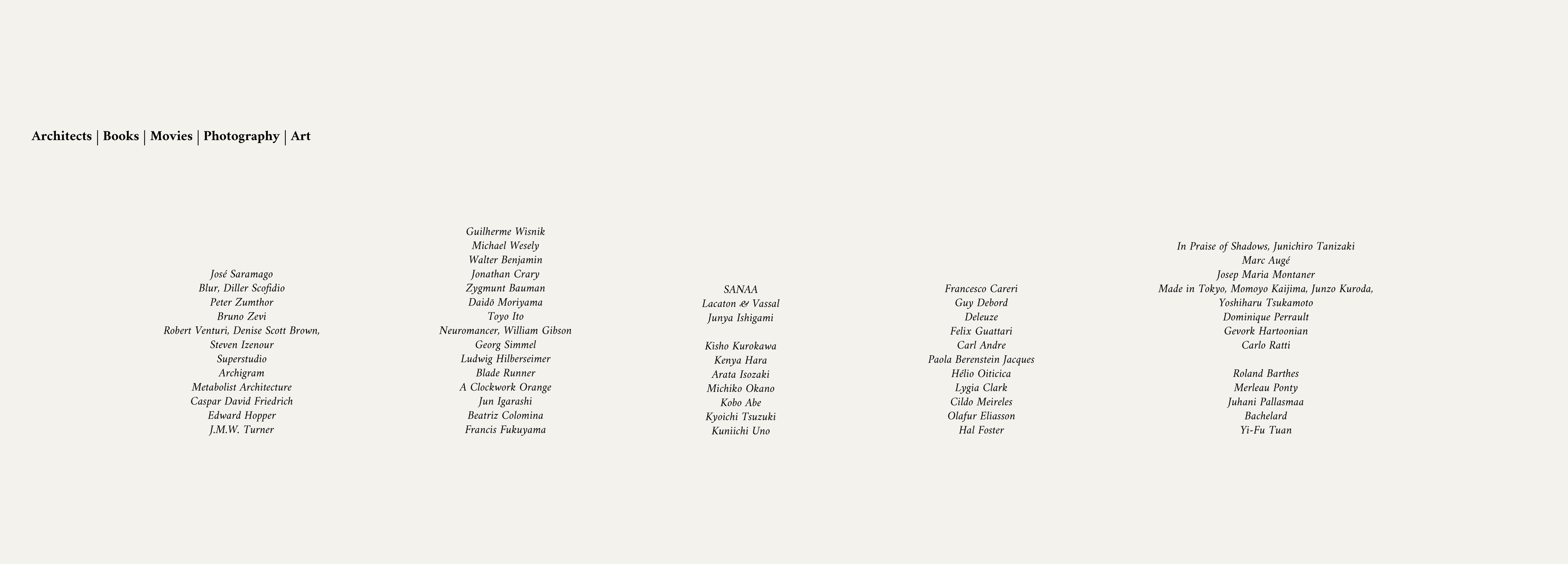 Architects | Books | Movies | Photography | Art

José Saramago
Blur, Diller Scofidio
Peter Zumthor
Bruno Zevi
Robert Venturi, Denise Scott Brown, Steven Izenour
Superstudio
Archigram
Metabolist Architecture
Caspar David Friedrich
Edward Hopper
J.M.W. Turner

Guilherme Wisnik
Michael Wesely
Walter Benjamin
Jonathan Crary
Zygmunt Bauman
Daidō Moriyama
Toyo Ito
Neuromancer, William Gibson
Georg Simmel
Ludwig Hilberseimer
Blade Runner
A Clockwork Orange
Jun Igarashi
Beatriz Colomina
Francis Fukuyama

SANAA
Lacaton & Vassal
Junya Ishigami

Kisho Kurokawa
Kenya Hara
Arata Isozaki
Michiko Okano
Kobo Abe
Kyoichi Tsuzuki
Kuniichi Uno

Francesco Careri
Guy Debord
Deleuze
Felix Guattari
Carl Andre
Paola Berenstein Jacques
Hélio Oiticica
Lygia Clark
Cildo Meireles
Olafur Eliasson
Hal Foster

In Praise of Shadows, Junichiro Tanizaki
Marc Augé
Josep Maria Montaner
Made in Tokyo, Momoyo Kaijima, Junzo Kuroda, Yoshiharu Tsukamoto
Dominique Perrault
Gevork Hartoonian
Carlo Ratti

Roland Barthes
Merleau Ponty
Juhani Pallasmaa
Bachelard
Yi-Fu Tuan